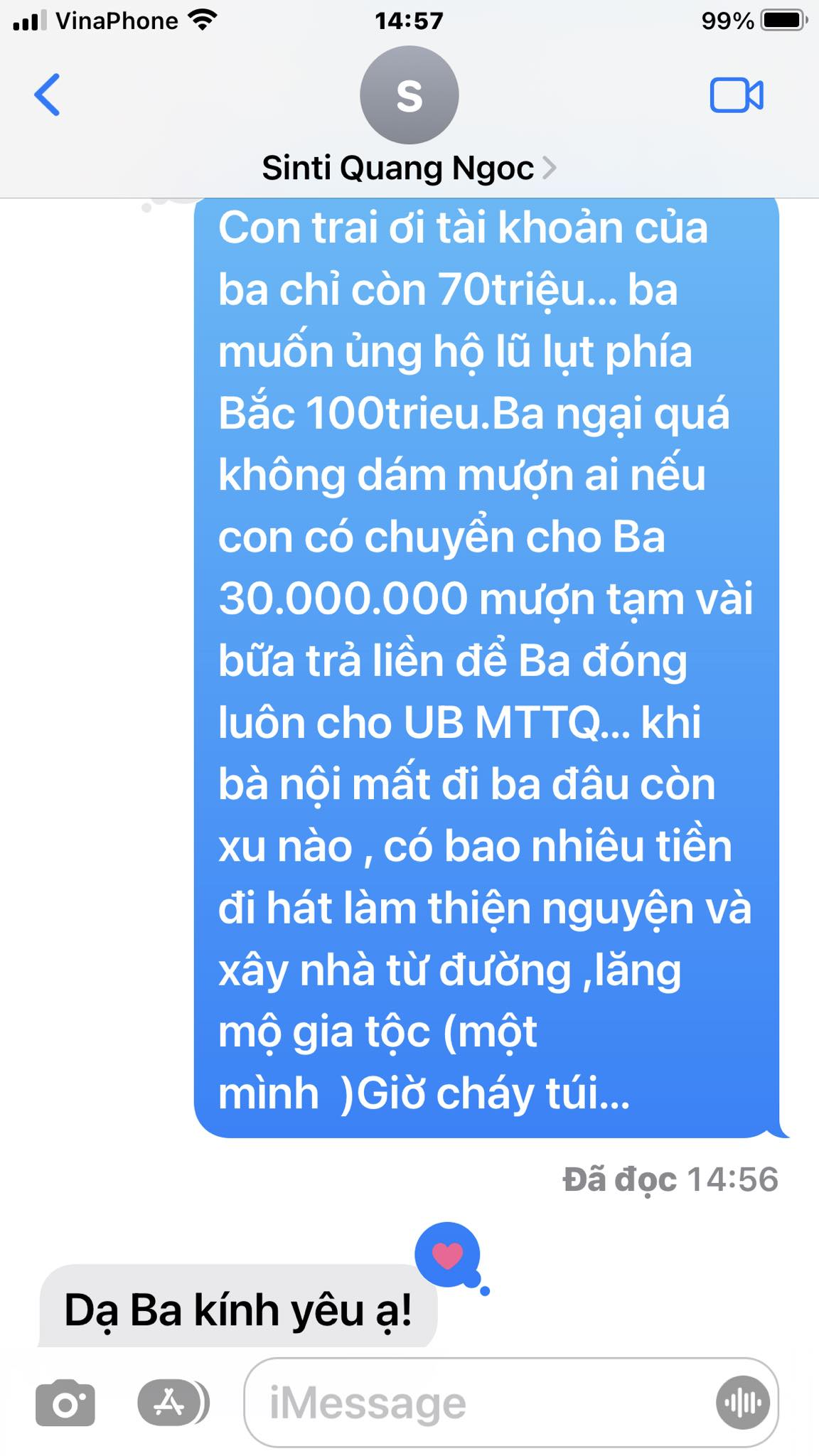 VinaPhone 14:57 99%

S

Sinti Quang Ngoc

Con trai ơi tài khoản của ba chỉ còn 70triệu... ba muốn ủng hộ lũ lụt phía Bắc 100trieu.Ba ngại quá không dám mượn ai nếu con có chuyển cho Ba 30.000.000 mượn tạm vài bữa trả liền để Ba đóng luôn cho UB MTTQ... khi bà nội mất đi ba đâu còn xu nào , có bao nhiêu tiền đi hát làm thiện nguyện và xây nhà từ đường ,lăng mộ gia tộc (một mình )Giờ cháy túi...

Đã đọc 14:56

Dạ Ba kính yêu ạ!

iMessage